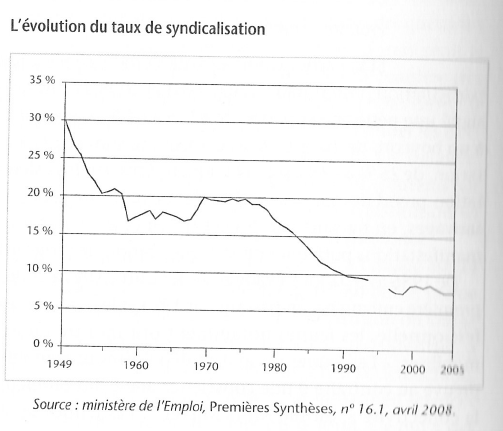 L'évolution du taux de syndicalisation

35 %
30 %
25 %
20 %
15 %
10 %
5 %
0 %

1949 1960 1970 1980 1990 2000 2005

Source : ministère de l'Emploi, Premières Synthèses, n° 16.1, avril 2008.